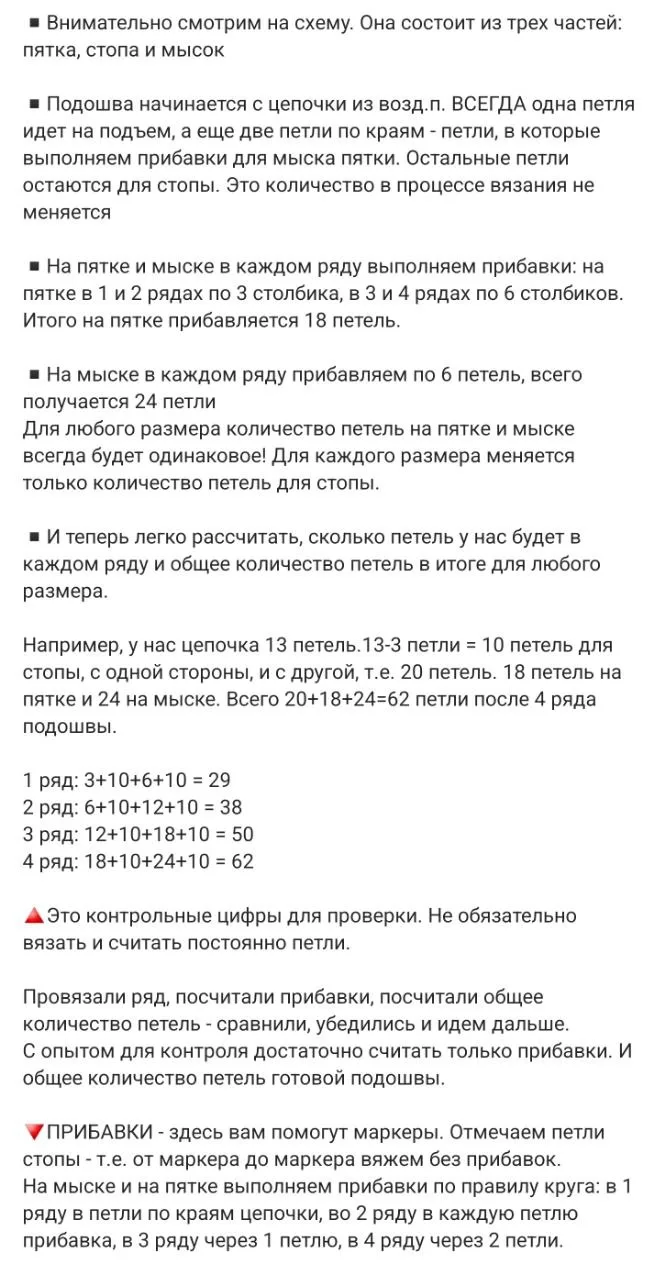 ▪ Внимательно смотрим на схему. Она состоит из трех частей: пятка, стопа и мысок

▪ Подошва начинается с цепочки из возд.п. ВСЕГДА одна петля идет на подъем, а еще две петли по краям - петли, в которые выполняем прибавки для мыска пятки. Остальные петли остаются для стопы. Это количество в процессе вязания не меняется

▪ На пятке и мыске в каждом ряду выполняем прибавки: на пятке в 1 и 2 рядах по 3 столбика, в 3 и 4 рядах по 6 столбиков. Итого на пятке прибавляется 18 петель.

▪ На мыске в каждом ряду прибавляем по 6 петель, всего получается 24 петли
Для любого размера количество петель на пятке и мыске всегда будет одинаковое! Для каждого размера меняется только количество петель для стопы.

▪ И теперь легко рассчитать, сколько петель у нас будет в каждом ряду и общее количество петель в итоге для любого размера.

Например, у нас цепочка 13 петель.13-3 петли = 10 петель для стопы, с одной стороны, и с другой, т.е. 20 петель. 18 петель на пятке и 24 на мыске. Всего 20+18+24=62 петли после 4 ряда подошвы.

1 ряд: 3+10+6+10 = 29
2 ряд: 6+10+12+10 = 38
3 ряд: 12+10+18+10 = 50
4 ряд: 18+10+24+10 = 62

🔺Это контрольные цифры для проверки. Не обязательно вязать и считать постоянно петли.

Провязали ряд, посчитали прибавки, посчитали общее количество петель - сравнили, убедились и идем дальше.
С опытом для контроля достаточно считать только прибавки. И общее количество петель готовой подошвы.

🔻ПРИБАВКИ - здесь вам помогут маркеры. Отмечаем петли стопы - т.е. от маркера до маркера вяжем без прибавок.
На мыске и на пятке выполняем прибавки по правилу круга: в 1 ряду в петли по краям цепочки, во 2 ряду в каждую петлю прибавка, в 3 ряду через 1 петлю, в 4 ряду через 2 петли.